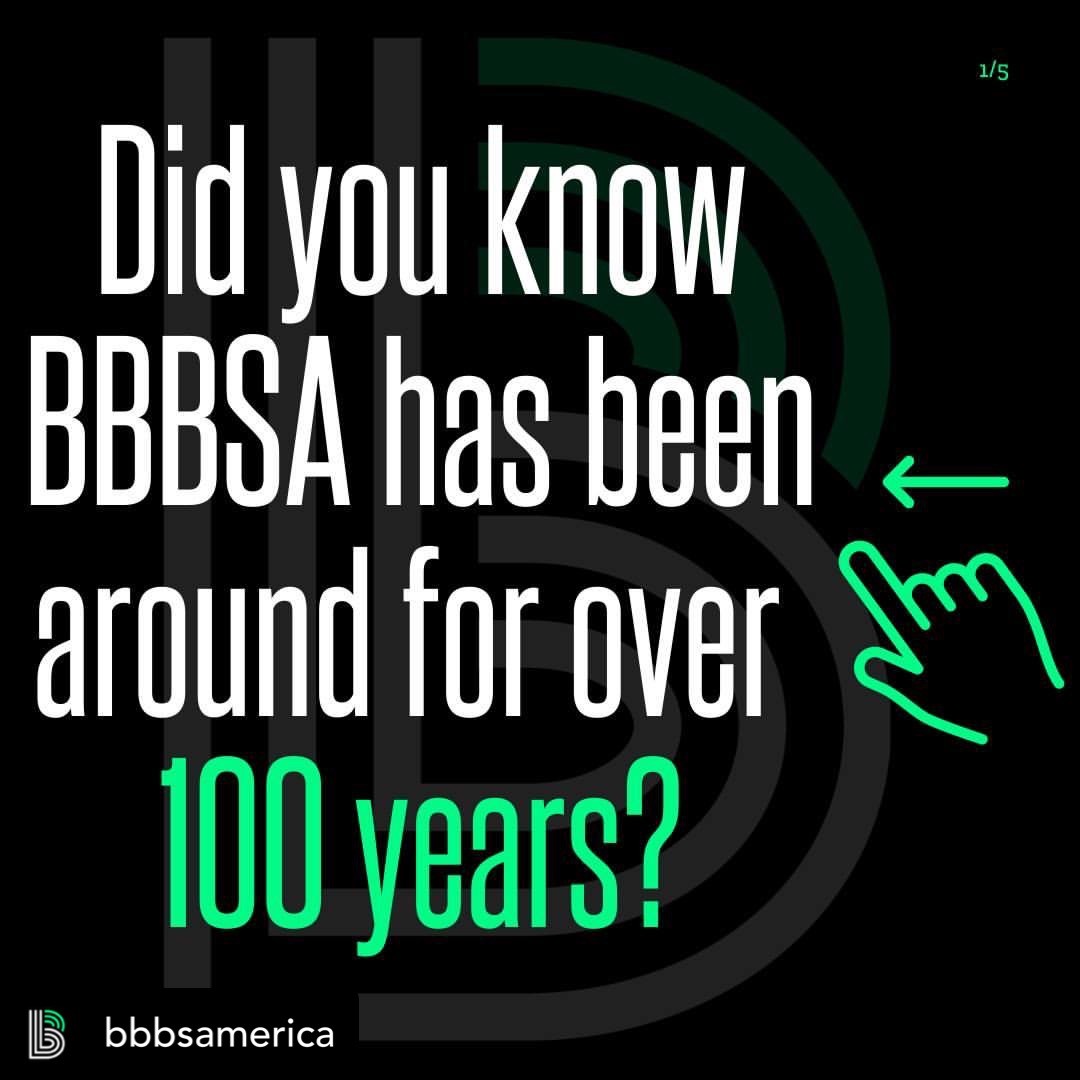 1/5

Did you know BBBSA has been around for over 100 years?

bbbsamerica